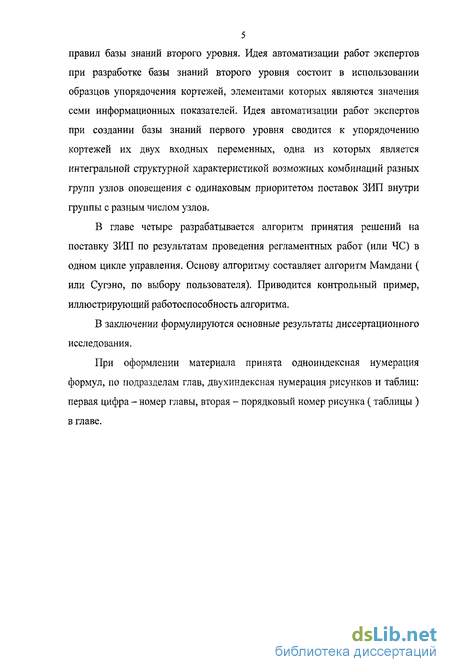 5

правил базы знаний второго уровня. Идея автоматизации работ экспертов при разработке базы знаний второго уровня состоит в использовании образцов упорядочения кортежей, элементами которых являются значения семи информационных показателей. Идея автоматизации работ экспертов при создании базы знаний первого уровня сводится к упорядочению кортежей их двух входных переменных, одна из которых является интегральной структурной характеристикой возможных комбинаций разных групп узлов оповещения с одинаковым приоритетом поставок ЗИП внутри группы с разным числом узлов.

В главе четыре разрабатывается алгоритм принятия решений на поставку ЗИП по результатам проведения регламентных работ (или ЧС) в одном цикле управления. Основу алгоритму составляет алгоритм Мамдани ( или Сугэно, по выбору пользователя). Приводится контрольный пример, иллюстрирующий работоспособность алгоритма.

В заключении формулируются основные результаты диссертационного исследования.

При оформлении материала принята одноиндексная нумерация формул, по подразделам глав, двухиндексная нумерация рисунков и таблиц: первая цифра – номер главы, вторая – порядковый номер рисунка ( таблицы ) в главе.

dsLib.net
библиотека диссертаций